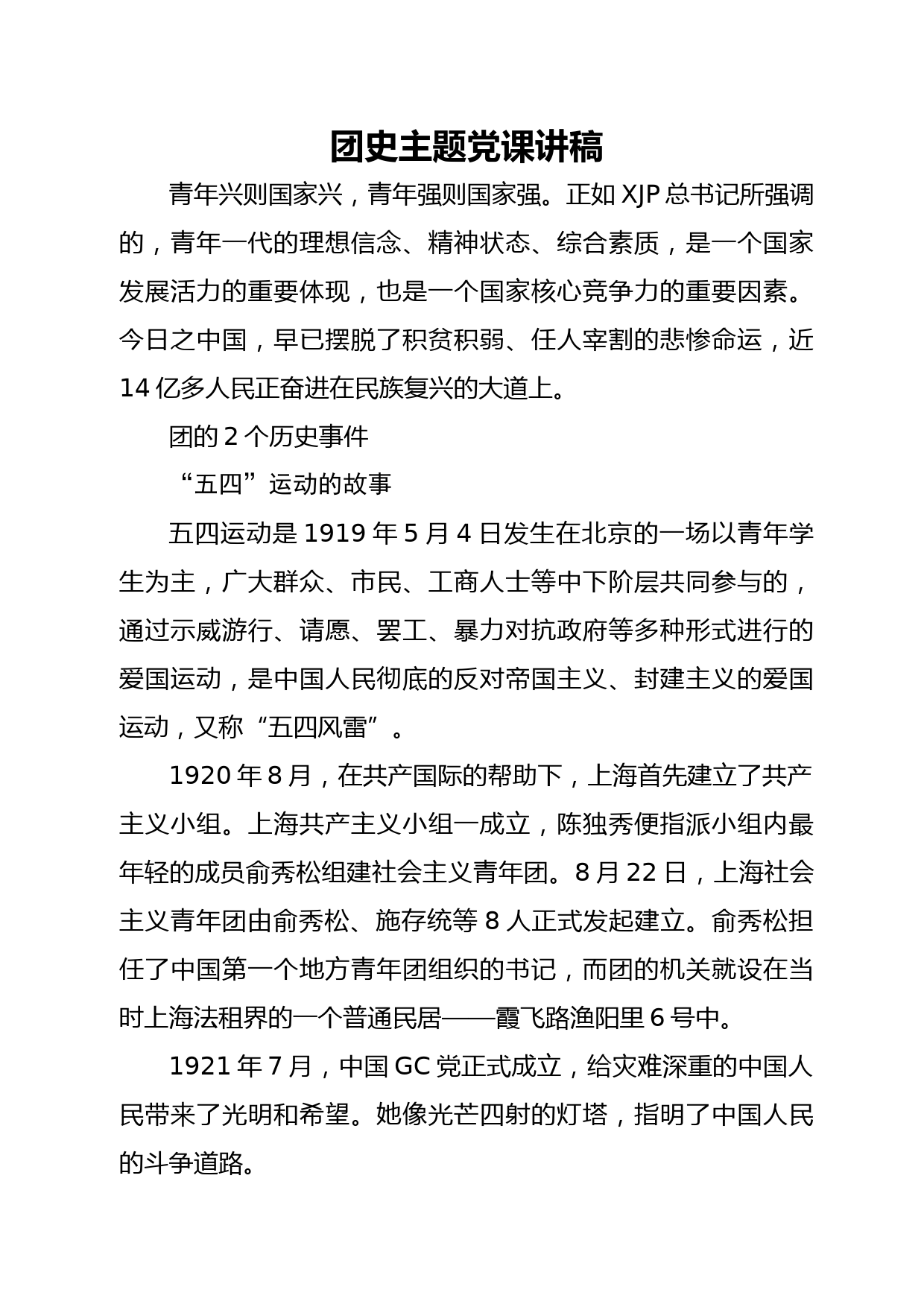 团史主题党课讲稿

青年兴则国家兴，青年强则国家强。正如 XJP 总书记所强调的，青年一代的理想信念、精神状态、综合素质，是一个国家发展活力的重要体现，也是一个国家核心竞争力的重要因素。今日之中国，早已摆脱了积贫积弱、任人宰割的悲惨命运，近 14 亿多人民正奋进在民族复兴的大道上。

团的 2 个历史事件

“五四”运动的故事

五四运动是 1919 年 5 月 4 日发生在北京的一场以青年学生为主，广大群众、市民、工商人士等中下阶层共同参与的，通过示威游行、请愿、罢工、暴力对抗政府等多种形式进行的爱国运动，是中国人民彻底的反对帝国主义、封建主义的爱国运动，又称“五四风雷”。

1920 年 8 月，在共产国际的帮助下，上海首先建立了共产主义小组。上海共产主义小组一成立，陈独秀便指派小组内最年轻的成员俞秀松组建社会主义青年团。8 月 22 日，上海社会主义青年团由俞秀松、施存统等 8 人正式发起建立。俞秀松担任了中国第一个地方青年团组织的书记，而团的机关就设在当时上海法租界的一个普通民居——霞飞路渔阳里 6 号中。

1921 年 7 月，中国 GC 党正式成立，给灾难深重的中国人民带来了光明和希望。她像光芒四射的灯塔，指明了中国人民的斗争道路。